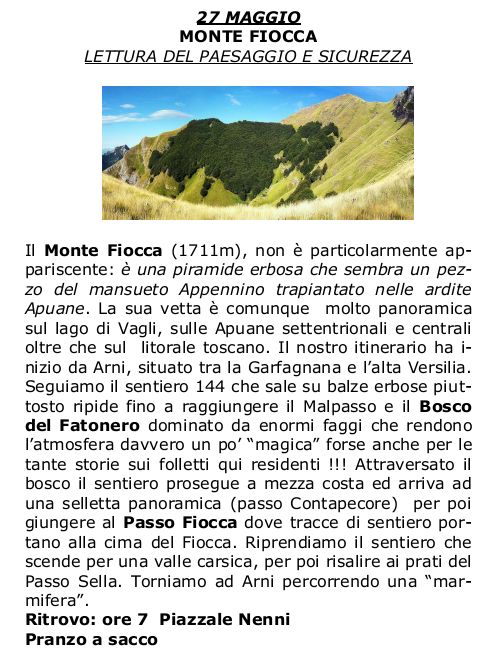 27 MAGGIO
MONTE FIOCCA
LETTURA DEL PAESAGGIO E SICUREZZA

Il Monte Fiocca (1711m), non è particolarmente appariscente: è una piramide erbosa che sembra un pezzo del mansueto Appennino trapiantato nelle ardite Apuane. La sua vetta è comunque molto panoramica sul lago di Vagli, sulle Apuane settentrionali e centrali oltre che sul litorale toscano. Il nostro itinerario ha inizio da Arni, situato tra la Garfagnana e l'alta Versilia. Seguiamo il sentiero 144 che sale su balze erbose piuttosto ripide fino a raggiungere il Malpasso e il Bosco del Fatonero dominato da enormi faggi che rendono l'atmosfera davvero un po' "magica" forse anche per le tante storie sui folletti qui residenti !!! Attraversato il bosco il sentiero prosegue a mezza costa ed arriva ad una selletta panoramica (passo Contapecore) per poi giungere al Passo Fiocca dove tracce di sentiero portano alla cima del Fiocca. Riprendiamo il sentiero che scende per una valle carsica, per poi risalire ai prati del Passo Sella. Torniamo ad Arni percorrendo una "marmifera".
Ritrovo: ore 7 Piazzale Nenni
Pranzo a sacco